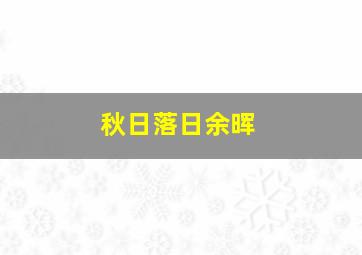 秋日落日余晖